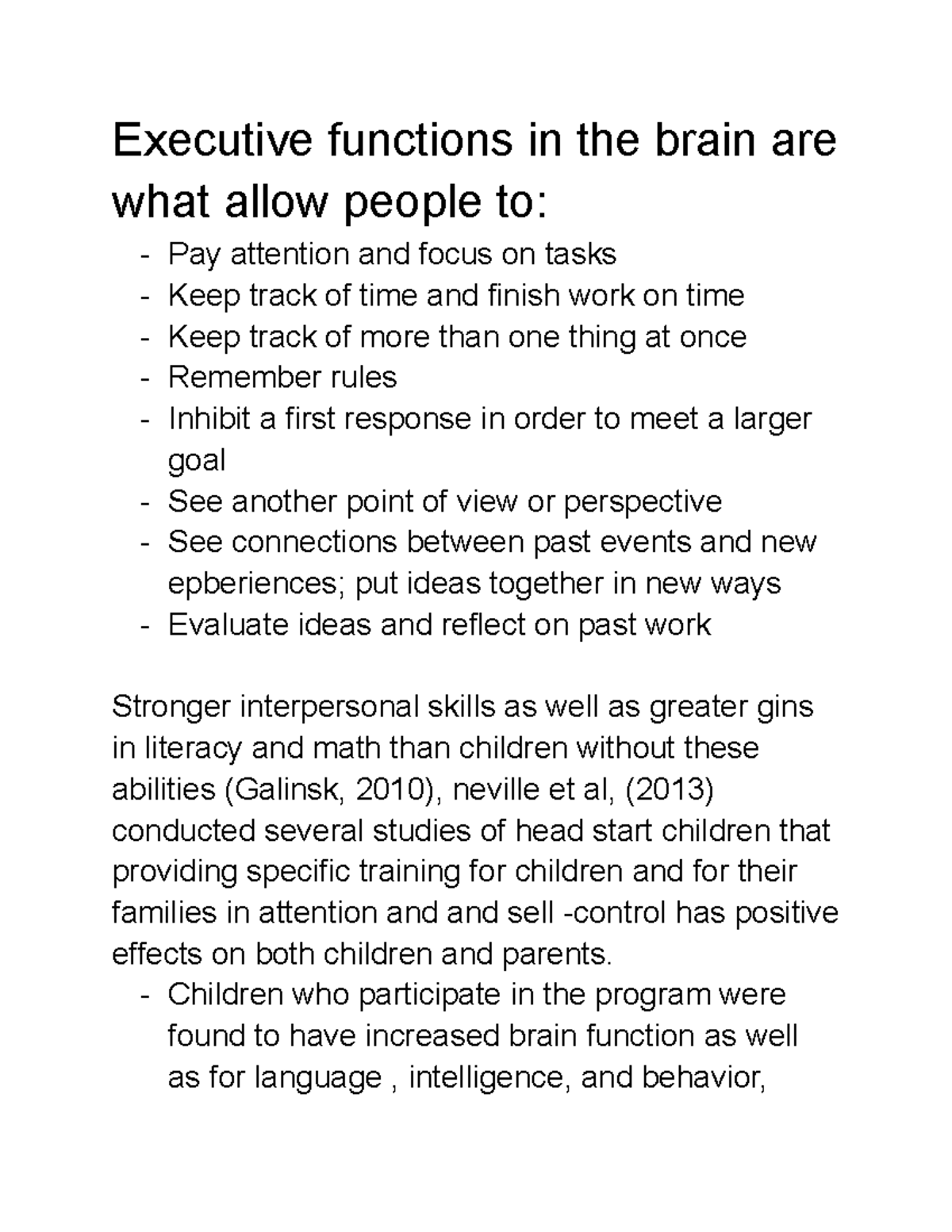 Executive functions in the brain are what allow people to:

- Pay attention and focus on tasks
- Keep track of time and finish work on time
- Keep track of more than one thing at once
- Remember rules
- Inhibit a first response in order to meet a larger goal
- See another point of view or perspective
- See connections between past events and new epberiences; put ideas together in new ways
- Evaluate ideas and reflect on past work

Stronger interpersonal skills as well as greater gins in literacy and math than children without these abilities (Galinsk, 2010), neville et al, (2013) conducted several studies of head start children that providing specific training for children and for their families in attention and and sell -control has positive effects on both children and parents.

- Children who participate in the program were found to have increased brain function as well as for language , intelligence, and behavior,